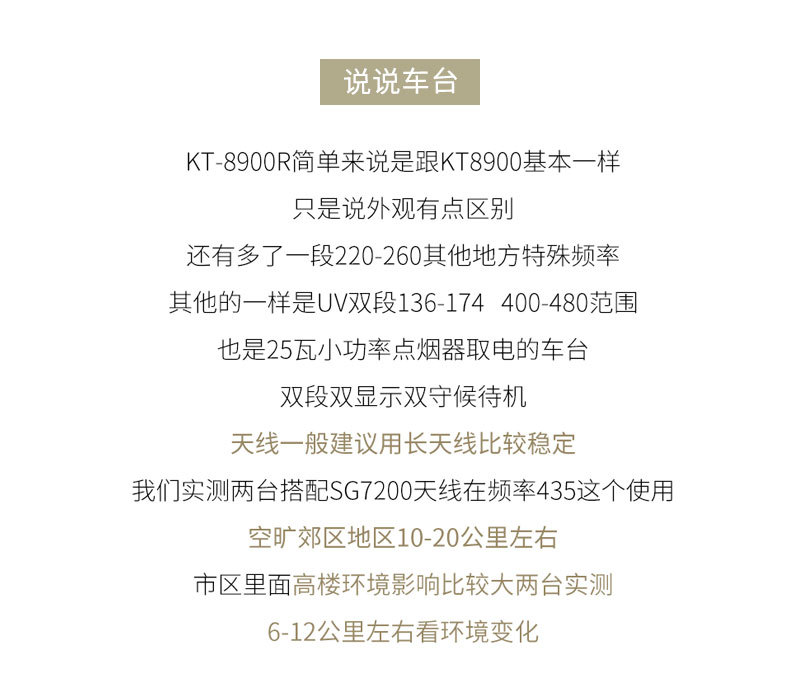 说说车台

KT-8900R简单来说是跟KT8900基本一样

只是说外观有点区别

还有多了一段220-260其他地方特殊频率

其他的一样是UV双段136-174 400-480范围

也是25瓦小功率点烟器取电的车台

双段双显示双守候待机

天线一般建议用长天线比较稳定

我们实测两台搭配SG7200天线在频率435这个使用

空旷郊区地区10-20公里左右

市区里面高楼环境影响比较大两台实测

6-12公里左右看环境变化